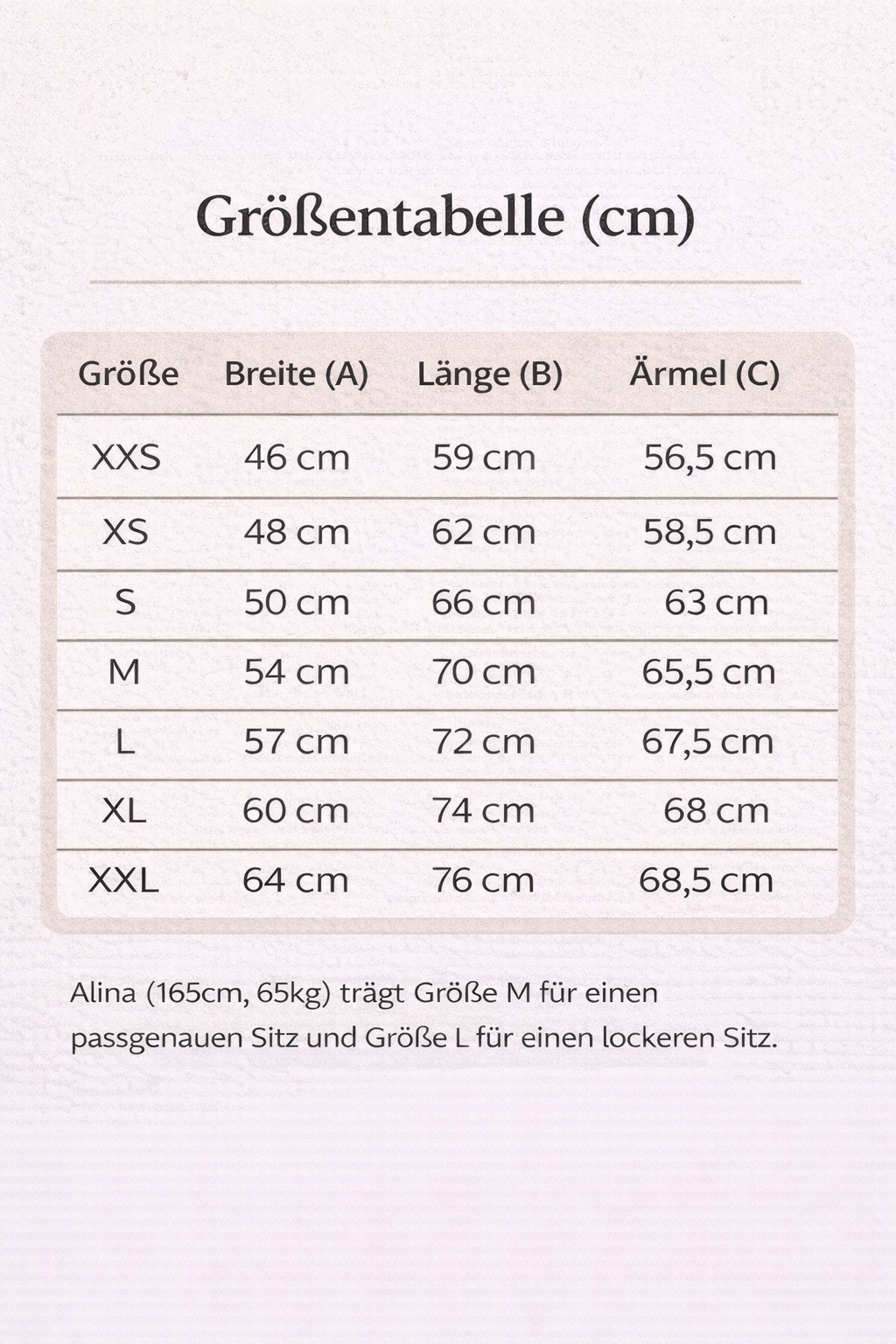 Größentabelle (cm)

| Größe | Breite (A) | Länge (B) | Ärmel (C) |
|---|---|---|---|
| XXS | 46 cm | 59 cm | 56,5 cm |
| XS | 48 cm | 62 cm | 58,5 cm |
| S | 50 cm | 66 cm | 63 cm |
| M | 54 cm | 70 cm | 65,5 cm |
| L | 57 cm | 72 cm | 67,5 cm |
| XL | 60 cm | 74 cm | 68 cm |
| XXL | 64 cm | 76 cm | 68,5 cm |

Alina (165cm, 65kg) trägt Größe M für einen passgenauen Sitz und Größe L für einen lockeren Sitz.